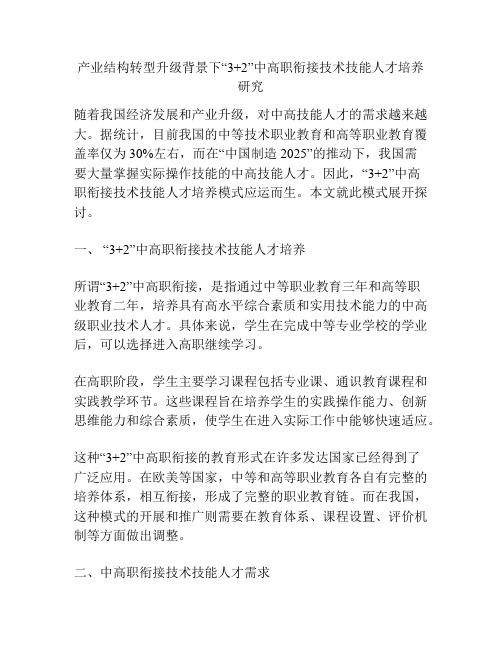 产业结构转型升级背景下“3+2”中高职衔接技术技能人才培养研究

随着我国经济发展和产业升级，对中高技能人才的需求越来越大。据统计，目前我国的中等技术职业教育和高等职业教育覆盖率仅为30%左右，而在“中国制造2025”的推动下，我国需要大量掌握实际操作技能的中高技能人才。因此，“3+2”中高职衔接技术技能人才培养模式应运而生。本文就此模式展开探讨。

一、“3+2”中高职衔接技术技能人才培养

所谓“3+2”中高职衔接，是指通过中等职业教育三年和高等职业教育二年，培养具有高水平综合素质和实用技术能力的中高级职业技术人才。具体来说，学生在完成中等专业学校的学业后，可以选择进入高职继续学习。

在高职阶段，学生主要学习课程包括专业课、通识教育课程和实践教学环节。这些课程旨在培养学生的实践操作能力、创新思维能力和综合素质，使学生在进入实际工作中能够快速适应。

这种“3+2”中高职衔接的教育形式在许多发达国家已经得到了广泛应用。在欧美等国家，中等和高等职业教育各自有完整的培养体系，相互衔接，形成了完整的职业教育链。而在我国，这种模式的开展和推广则需要在教育体系、课程设置、评价机制等方面做出调整。

二、中高职衔接技术技能人才需求